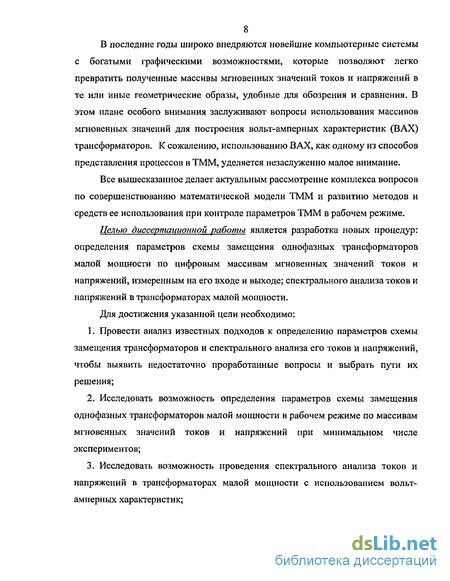 8

В последние годы широко внедряются новейшие компьютерные системы с богатыми графическими возможностями, которые позволяют легко превратить полученные массивы мгновенных значений токов и напряжений в те или иные геометрические образы, удобные для обозрения и сравнения. В этом плане особого внимания заслуживают вопросы использования массивов мгновенных значений для построения вольт-амперных характеристик (ВАХ) трансформаторов. К сожалению, использованию ВАХ, как одному из способов представления процессов в ТММ, уделяется незаслуженно малое внимание.

Все вышесказанное делает актуальным рассмотрение комплекса вопросов по совершенствованию математической модели ТММ и развитию методов и средств ее использования при контроле параметров ТММ в рабочем режиме.

Целью диссертационной работы является разработка новых процедур: определения параметров схемы замещения однофазных трансформаторов малой мощности по цифровым массивам мгновенных значений токов и напряжений, измеренным на его входе и выходе; спектрального анализа токов и напряжений в трансформаторах малой мощности.

Для достижения указанной цели необходимо:

1. Провести анализ известных подходов к определению параметров схемы замещения трансформаторов и спектрального анализа его токов и напряжений, чтобы выявить недостаточно проработанные вопросы и выбрать пути их решения;

2. Исследовать возможность определения параметров схемы замещения однофазных трансформаторов малой мощности в рабочем режиме по массивам мгновенных значений токов и напряжений при минимальном числе экспериментов;

3. Исследовать возможность проведения спектрального анализа токов и напряжений в трансформаторах малой мощности с использованием вольт-амперных характеристик;

dsLib.net
библиотека диссертаций